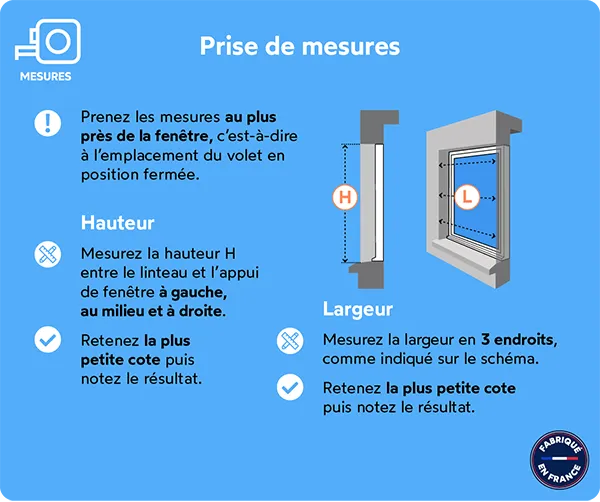 MESURES

Prise de mesures

Prenez les mesures au plus près de la fenêtre, c'est-à-dire à l'emplacement du volet en position fermée.

Hauteur

Mesurez la hauteur H entre le linteau et l'appui de fenêtre à gauche, au milieu et à droite.

Retenez la plus petite cote puis notez le résultat.

H

L

Largeur

Mesurez la largeur en 3 endroits, comme indiqué sur le schéma.

Retenez la plus petite cote puis notez le résultat.

FABRIQUÉ EN FRANCE